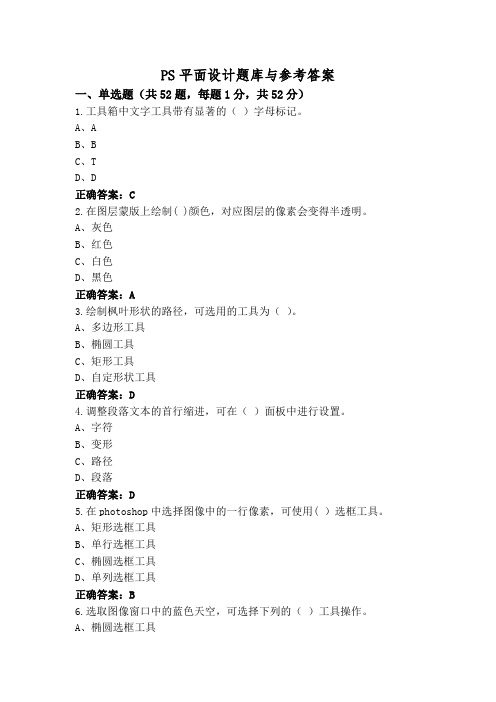 PS 平面设计题库与参考答案

一、单选题（共 52 题，每题 1 分，共 52 分）

1.工具箱中文字工具带有显著的（ ）字母标记。

A、A

B、B

C、T

D、D

正确答案：C

2.在图层蒙版上绘制( )颜色，对应图层的像素会变得半透明。

A、灰色

B、红色

C、白色

D、黑色

正确答案：A

3.绘制枫叶形状的路径，可选用的工具为（ ）。

A、多边形工具

B、椭圆工具

C、矩形工具

D、自定形状工具

正确答案：D

4.调整段落文本的首行缩进，可在（ ）面板中进行设置。

A、字符

B、变形

C、路径

D、段落

正确答案：D

5.在 photoshop 中选择图像中的一行像素，可使用( ）选框工具。

A、矩形选框工具

B、单行选框工具

C、椭圆选框工具

D、单列选框工具

正确答案：B

6.选取图像窗口中的蓝色天空，可选择下列的（ ）工具操作。

A、椭圆选框工具